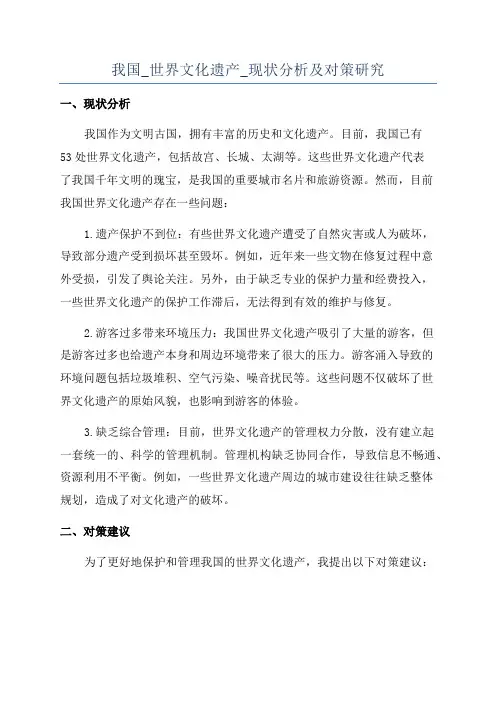 我国_世界文化遗产_现状分析及对策研究

一、现状分析

我国作为文明古国，拥有丰富的历史和文化遗产。目前，我国已有53处世界文化遗产，包括故宫、长城、太湖等。这些世界文化遗产代表了我国千年文明的瑰宝，是我国的重要城市名片和旅游资源。然而，目前我国世界文化遗产存在一些问题：

1.遗产保护不到位：有些世界文化遗产遭受了自然灾害或人为破坏，导致部分遗产受到损坏甚至毁坏。例如，近年来一些文物在修复过程中意外受损，引发了舆论关注。另外，由于缺乏专业的保护力量和经费投入，一些世界文化遗产的保护工作滞后，无法得到有效的维护与修复。

2.游客过多带来环境压力：我国世界文化遗产吸引了大量的游客，但是游客过多也给遗产本身和周边环境带来了很大的压力。游客涌入导致的环境问题包括垃圾堆积、空气污染、噪音扰民等。这些问题不仅破坏了世界文化遗产的原始风貌，也影响到游客的体验。

3.缺乏综合管理：目前，世界文化遗产的管理权力分散，没有建立起一套统一的、科学的管理机制。管理机构缺乏协同合作，导致信息不畅通、资源利用不平衡。例如，一些世界文化遗产周边的城市建设往往缺乏整体规划，造成了对文化遗产的破坏。

二、对策建议

为了更好地保护和管理我国的世界文化遗产，我提出以下对策建议：